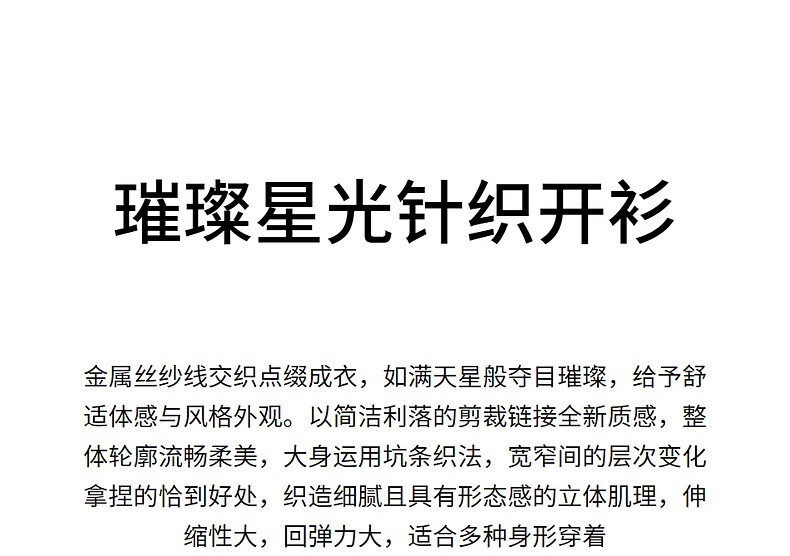 璀璨星光针织开衫

金属丝纱线交织点缀成衣，如满天星般夺目璀璨，给予舒适体感与风格外观。以简洁利落的剪裁链接全新质感，整体轮廓流畅柔美，大身运用坑条织法，宽窄间的层次变化拿捏的恰到好处，织造细腻且具有形态感的立体肌理，伸缩性大，回弹力大，适合多种身形穿着